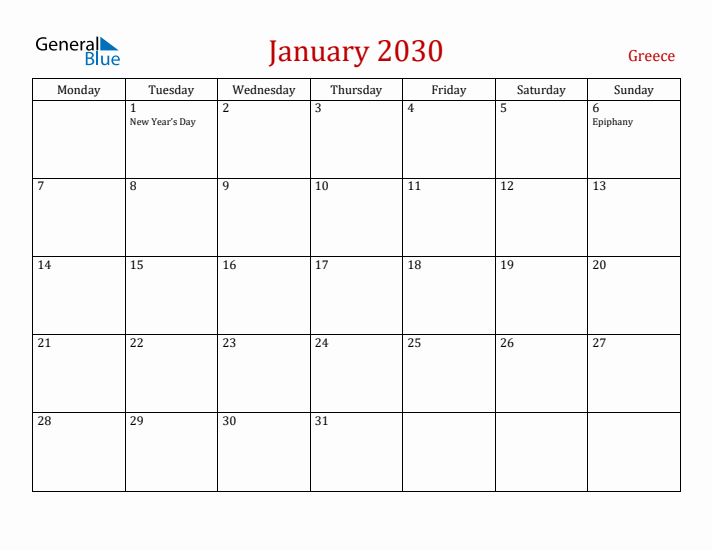 General Blue

January 2030

Greece

| Monday | Tuesday | Wednesday | Thursday | Friday | Saturday | Sunday |
|---|---|---|---|---|---|---|
| | 1 New Year's Day | 2 | 3 | 4 | 5 | 6 Epiphany |
| 7 | 8 | 9 | 10 | 11 | 12 | 13 |
| 14 | 15 | 16 | 17 | 18 | 19 | 20 |
| 21 | 22 | 23 | 24 | 25 | 26 | 27 |
| 28 | 29 | 30 | 31 | | | |